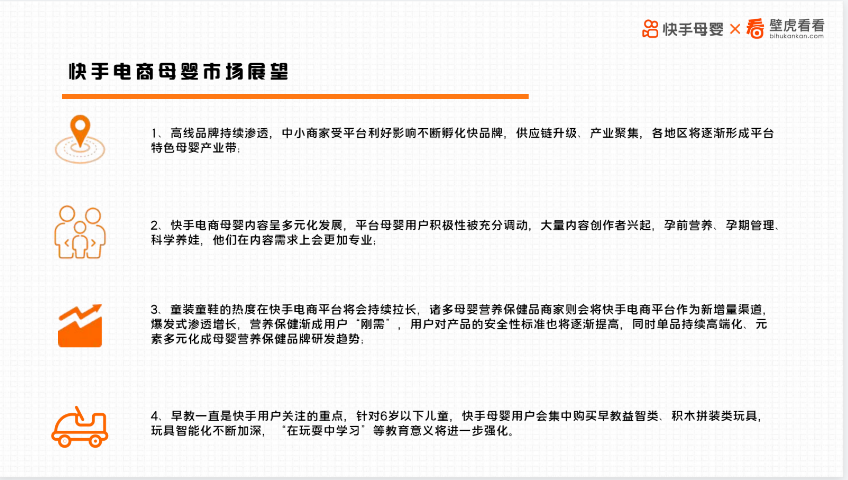 快手母婴 × 壁虎看看 bihukankan.com

快手电商母婴市场展望

1、高线品牌持续渗透，中小商家受平台利好影响不断孵化快品牌，供应链升级、产业聚集，各地区将逐渐形成平台特色母婴产业带；

2、快手电商母婴内容呈多元化发展，平台母婴用户积极性被充分调动，大量内容创作者兴起，孕前营养、孕期管理、科学养娃，他们在内容需求上会更加专业；

3、童装童鞋的热度在快手电商平台将会持续拉长，诸多母婴营养保健品商家则会将快手电商平台作为新增量渠道，爆发式渗透增长，营养保健渐成用户"刚需"，用户对产品的安全性标准也将逐渐提高，同时单品持续高端化、元素多元化成母婴营养保健品牌研发趋势；

4、早教一直是快手用户关注的重点，针对6岁以下儿童，快手母婴用户会集中购买早教益智类、积木拼装类玩具，玩具智能化不断加深，"在玩耍中学习"等教育意义将进一步强化。